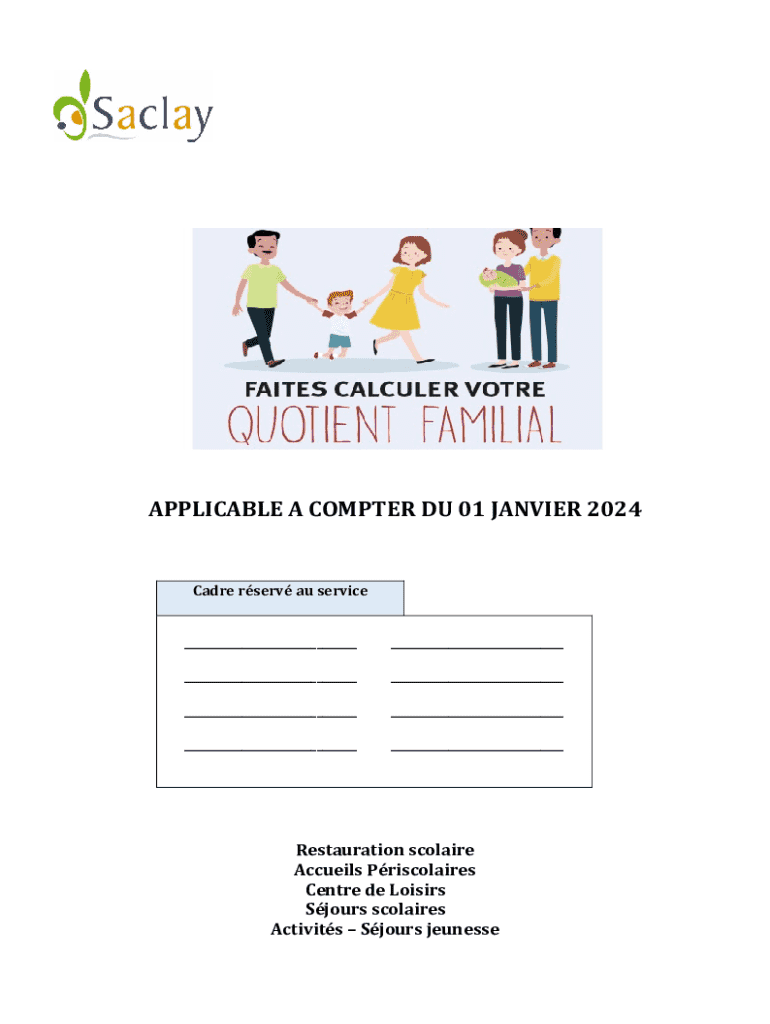 Saclay

FAITES CALCULER VOTRE
QUOTIENT FAMILIAL

APPLICABLE A COMPTER DU 01 JANVIER 2024

Cadre réservé au service

Restauration scolaire
Accueils Périscolaires
Centre de Loisirs
Séjours scolaires
Activités – Séjours jeunesse